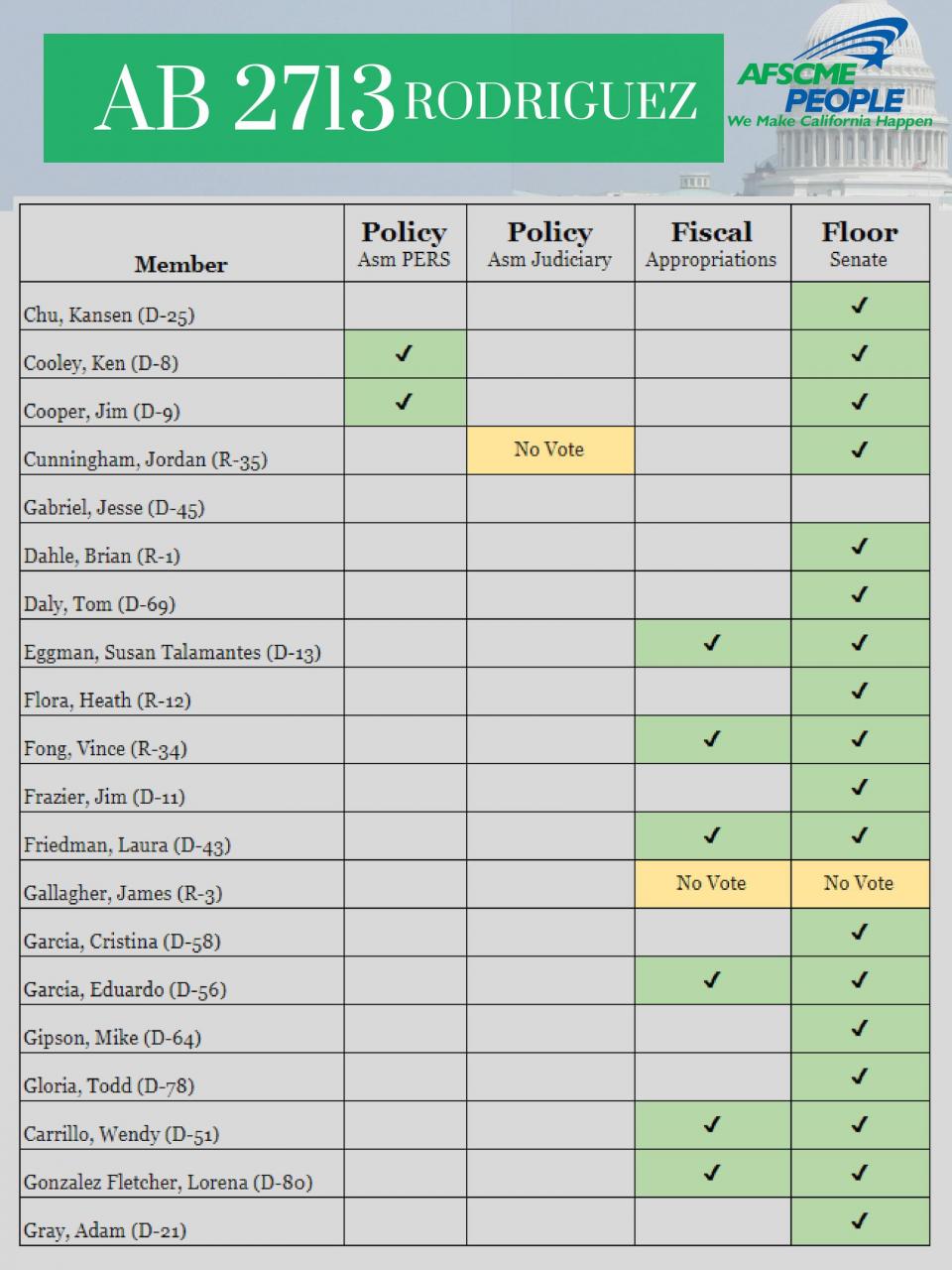 AB 2713 RODRIGUEZ

AFSCME PEOPLE
We Make California Happen

| Member | Policy Asm PERS | Policy Asm Judiciary | Fiscal Appropriations | Floor Senate |
|---|---|---|---|---|
| Chu, Kansen (D-25) | | | | ✓ |
| Cooley, Ken (D-8) | ✓ | | | ✓ |
| Cooper, Jim (D-9) | ✓ | | | ✓ |
| Cunningham, Jordan (R-35) | | No Vote | | ✓ |
| Gabriel, Jesse (D-45) | | | | |
| Dahle, Brian (R-1) | | | | ✓ |
| Daly, Tom (D-69) | | | | ✓ |
| Eggman, Susan Talamantes (D-13) | | | ✓ | ✓ |
| Flora, Heath (R-12) | | | | ✓ |
| Fong, Vince (R-34) | | | ✓ | ✓ |
| Frazier, Jim (D-11) | | | | ✓ |
| Friedman, Laura (D-43) | | | ✓ | ✓ |
| Gallagher, James (R-3) | | | No Vote | No Vote |
| Garcia, Cristina (D-58) | | | | ✓ |
| Garcia, Eduardo (D-56) | | | ✓ | ✓ |
| Gipson, Mike (D-64) | | | | ✓ |
| Gloria, Todd (D-78) | | | | ✓ |
| Carrillo, Wendy (D-51) | | | ✓ | ✓ |
| Gonzalez Fletcher, Lorena (D-80) | | | ✓ | ✓ |
| Gray, Adam (D-21) | | | | ✓ |